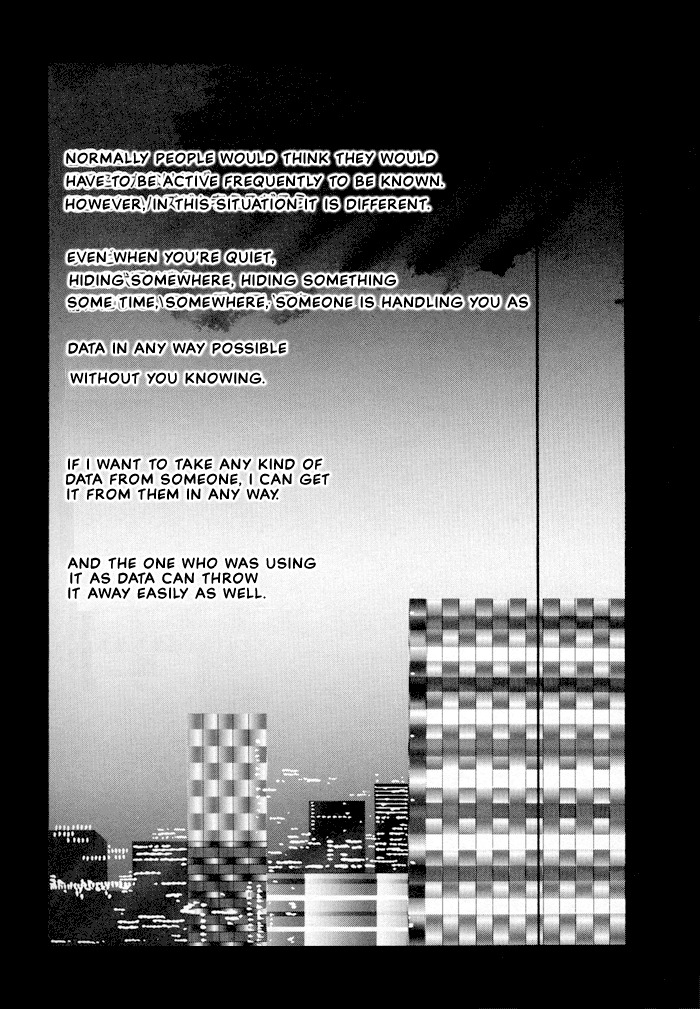 NORMALLY PEOPLE WOULD THINK THEY WOULD HAVE TO BE ACTIVE FREQUENTLY TO BE KNOWN. HOWEVER, IN THIS SITUATION IT IS DIFFERENT.

EVEN WHEN YOU'RE QUIET, HIDING SOMEWHERE, HIDING SOMETHING SOME TIME, SOMEWHERE, SOMEONE IS HANDLING YOU AS

DATA IN ANY WAY POSSIBLE WITHOUT YOU KNOWING.

IF I WANT TO TAKE ANY KIND OF DATA FROM SOMEONE, I CAN GET IT FROM THEM IN ANY WAY.

AND THE ONE WHO WAS USING IT AS DATA CAN THROW IT AWAY EASILY AS WELL.